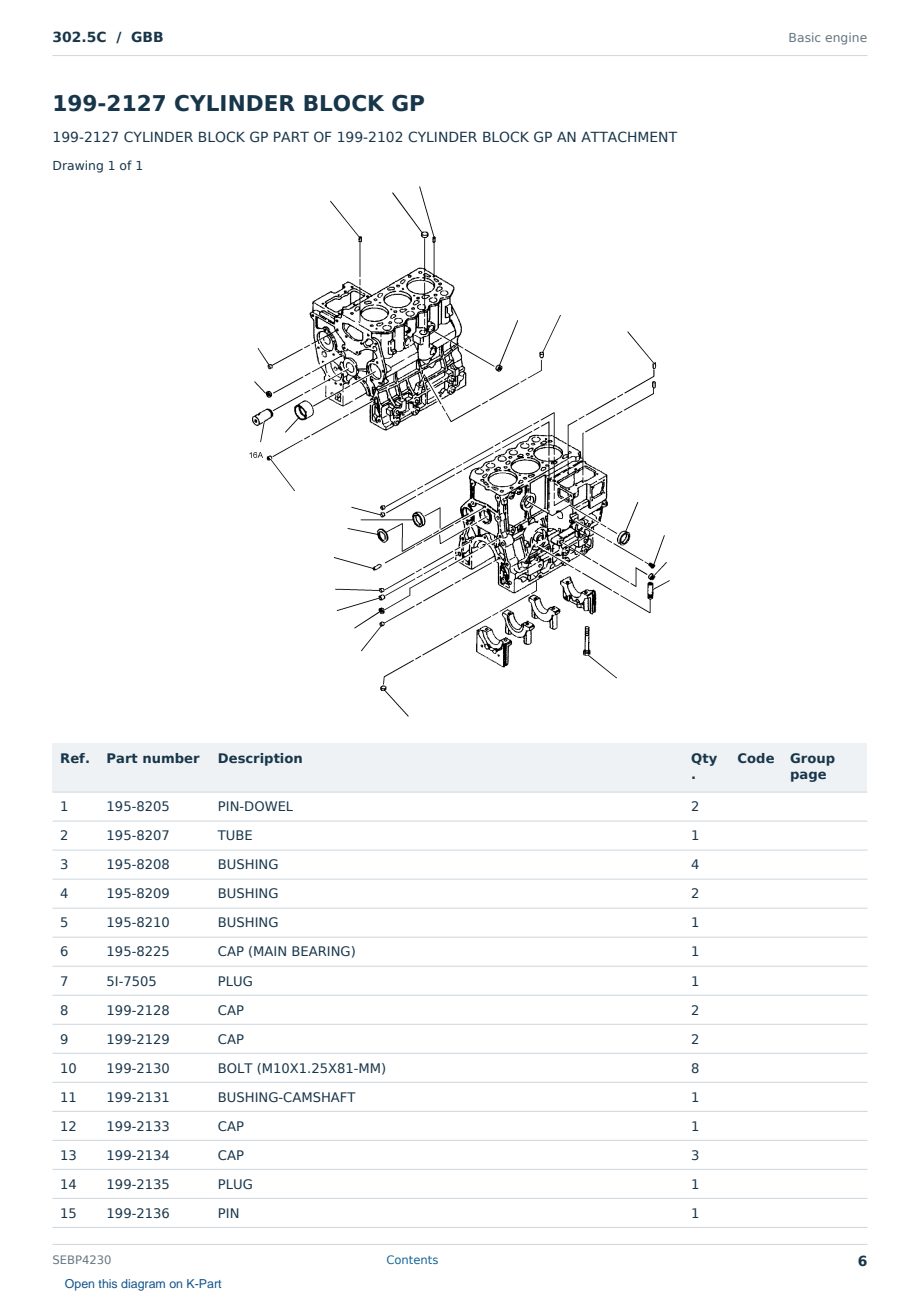 302.5C / GBB

Basic engine

199-2127 CYLINDER BLOCK GP

199-2127 CYLINDER BLOCK GP PART OF 199-2102 CYLINDER BLOCK GP AN ATTACHMENT

Drawing 1 of 1

16A

| Ref. | Part number | Description | Qty . | Code | Group page |
|---|---|---|---|---|---|
| 1 | 195-8205 | PIN-DOWEL | 2 | | |
| 2 | 195-8207 | TUBE | 1 | | |
| 3 | 195-8208 | BUSHING | 4 | | |
| 4 | 195-8209 | BUSHING | 2 | | |
| 5 | 195-8210 | BUSHING | 1 | | |
| 6 | 195-8225 | CAP (MAIN BEARING) | 1 | | |
| 7 | 5I-7505 | PLUG | 1 | | |
| 8 | 199-2128 | CAP | 2 | | |
| 9 | 199-2129 | CAP | 2 | | |
| 10 | 199-2130 | BOLT (M10X1.25X81-MM) | 8 | | |
| 11 | 199-2131 | BUSHING-CAMSHAFT | 1 | | |
| 12 | 199-2133 | CAP | 1 | | |
| 13 | 199-2134 | CAP | 3 | | |
| 14 | 199-2135 | PLUG | 1 | | |
| 15 | 199-2136 | PIN | 1 | | |

SEBP4230

Contents

6

Open this diagram on K-Part